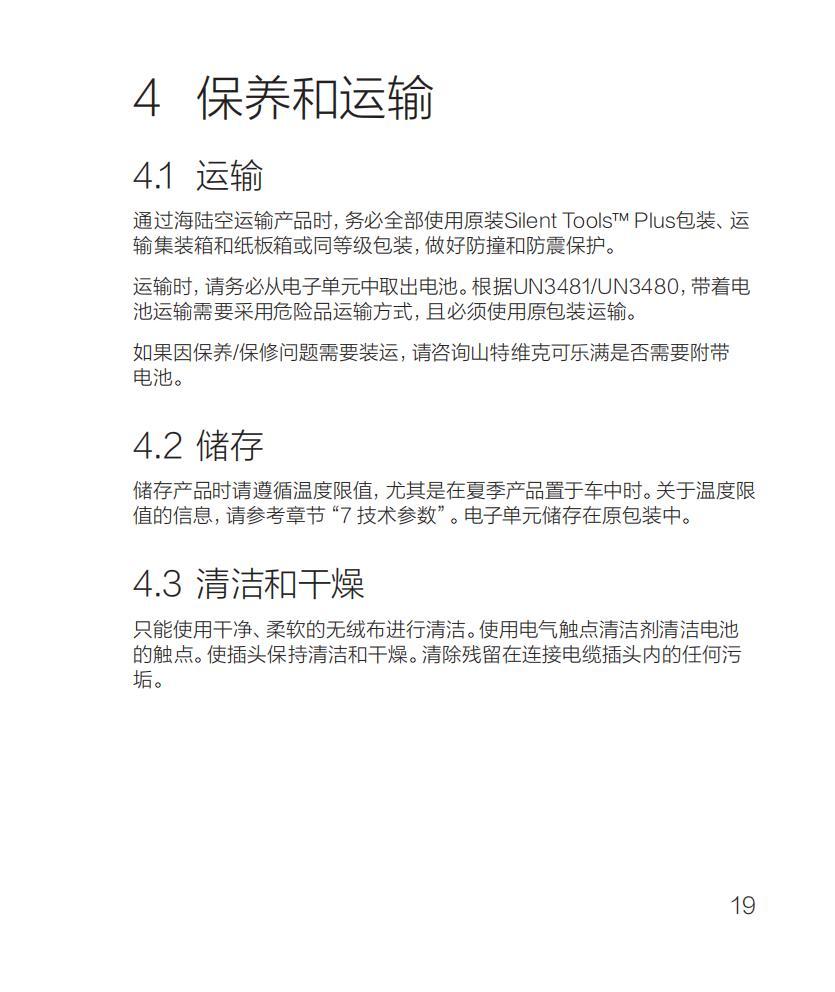 4 保养和运输

4.1 运输

通过海陆空运输产品时，务必全部使用原装Silent Tools™ Plus包装、运输集装箱和纸板箱或同等级包装，做好防撞和防震保护。

运输时，请务必从电子单元中取出电池。根据UN3481/UN3480，带着电池运输需要采用危险品运输方式，且必须使用原包装运输。

如果因保养/保修问题需要装运，请咨询山特维克可乐满是否需要附带电池。

4.2 储存

储存产品时请遵循温度限值，尤其是在夏季产品置于车中时。关于温度限值的信息，请参考章节“7 技术参数”。电子单元储存在原包装中。

4.3 清洁和干燥

只能使用干净、柔软的无绒布进行清洁。使用电气触点清洁剂清洁电池的触点。使插头保持清洁和干燥。清除残留在连接电缆插头内的任何污垢。

19